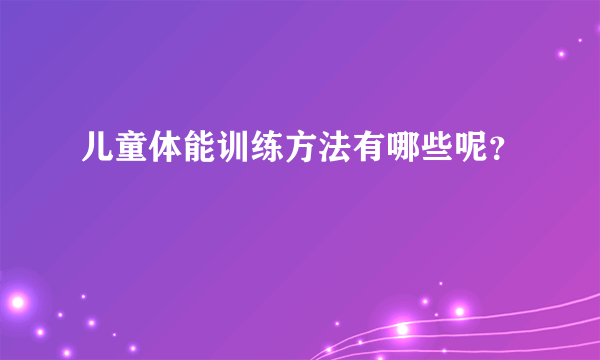 儿童体能训练方法有哪些呢?